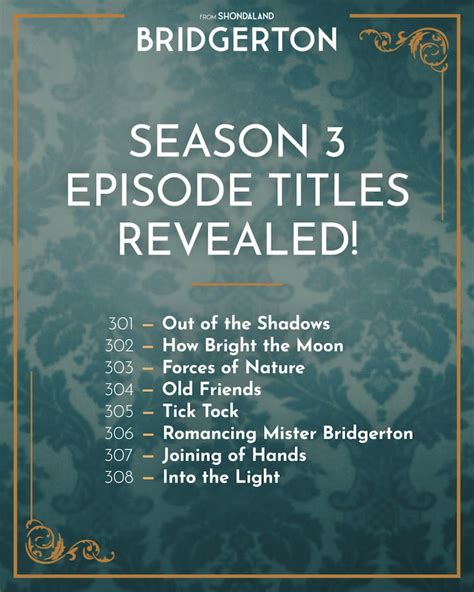 FROM SHONDALAND
BRIDGERTON

SEASON 3
EPISODE TITLES
REVEALED!

301 — Out of the Shadows
302 — How Bright the Moon
303 — Forces of Nature
304 — Old Friends
305 — Tick Tock
306 — Romancing Mister Bridgerton
307 — Joining of Hands
308 — Into the Light